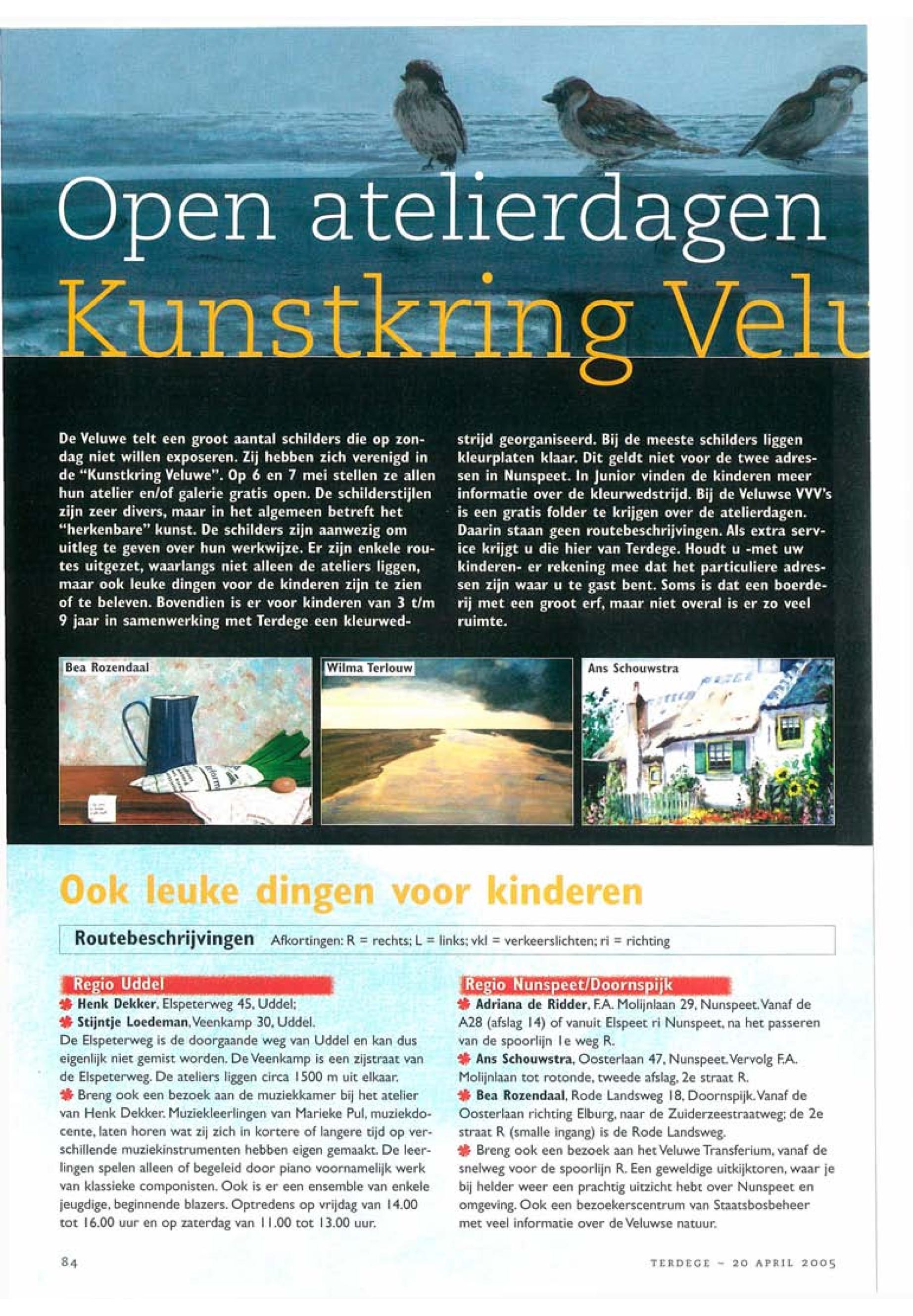 Open atelierdagen
Kunstkring Velu

De Veluwe telt een groot aantal schilders die op zondag niet willen exposeren. Zij hebben zich verenigd in de "Kunstkring Veluwe". Op 6 en 7 mei stellen ze allen hun atelier en/of galerie gratis open. De schilderstijlen zijn zeer divers, maar in het algemeen betreft het "herkenbare" kunst. De schilders zijn aanwezig om uitleg te geven over hun werkwijze. Er zijn enkele routes uitgezet, waarlangs niet alleen de ateliers liggen, maar ook leuke dingen voor de kinderen zijn te zien of te beleven. Bovendien is er voor kinderen van 3 t/m 9 jaar in samenwerking met Terdege een kleurwedstrijd georganiseerd. Bij de meeste schilders liggen kleurplaten klaar. Dit geldt niet voor de twee adressen in Nunspeet. In Junior vinden de kinderen meer informatie over de kleurwedstrijd. Bij de Veluwse VVV's is een gratis folder te krijgen over de atelierdagen. Daarin staan geen routebeschrijvingen. Als extra service krijgt u die hier van Terdege. Houdt u -met uw kinderen- er rekening mee dat het particuliere adressen zijn waar u te gast bent. Soms is dat een boerderij met een groot erf, maar niet overal is er zo veel ruimte.

Bea Rozendaal

Wilma Terlouw

Ans Schouwstra

Ook leuke dingen voor kinderen

Routebeschrijvingen Afkortingen: R = rechts; L = links; vkl = verkeerslichten; ri = richting

Regio Uddel
Henk Dekker, Elspeterweg 45, Uddel;
Stijntje Loedeman, Veenkamp 30, Uddel.
De Elspeterweg is de doorgaande weg van Uddel en kan dus eigenlijk niet gemist worden. De Veenkamp is een zijstraat van de Elspeterweg. De ateliers liggen circa 1500 m uit elkaar.
Breng ook een bezoek aan de muziekkamer bij het atelier van Henk Dekker. Muziekleerlingen van Marieke Pul, muziekdocente, laten horen wat zij zich in kortere of langere tijd op verschillende muziekinstrumenten hebben eigen gemaakt. De leerlingen spelen alleen of begeleid door piano voornamelijk werk van klassieke componisten. Ook is er een ensemble van enkele jeugdige, beginnende blazers. Optredens op vrijdag van 14.00 tot 16.00 uur en op zaterdag van 11.00 tot 13.00 uur.

Regio Nunspeet/Doornspijk
Adriana de Ridder, F.A. Molijnlaan 29, Nunspeet. Vanaf de A28 (afslag 14) of vanuit Elspeet ri Nunspeet, na het passeren van de spoorlijn 1e weg R.
Ans Schouwstra, Oosterlaan 47, Nunspeet. Vervolg F.A. Molijnlaan tot rotonde, tweede afslag, 2e straat R.
Bea Rozendaal, Rode Landsweg 18, Doornspijk. Vanaf de Oosterlaan richting Elburg, naar de Zuiderzeestraatweg; de 2e straat R (smalle ingang) is de Rode Landsweg.
Breng ook een bezoek aan het Veluwe Transferium, vanaf de snelweg voor de spoorlijn R. Een geweldige uitkijktoren, waar je bij helder weer een prachtig uitzicht hebt over Nunspeet en omgeving. Ook een bezoekerscentrum van Staatsbosbeheer met veel informatie over de Veluwse natuur.

84

TERDEGE – 20 APRIL 2005